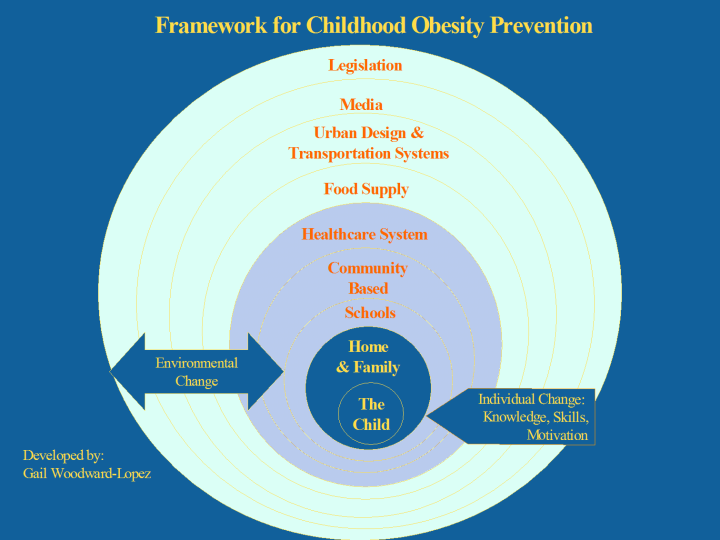 Framework for Childhood Obesity Prevention

Legislation

Media

Urban Design & Transportation Systems

Food Supply

Healthcare System

Community Based

Schools

Home & Family

The Child

Environmental Change

Individual Change: Knowledge, Skills, Motivation

Developed by: Gail Woodward-Lopez